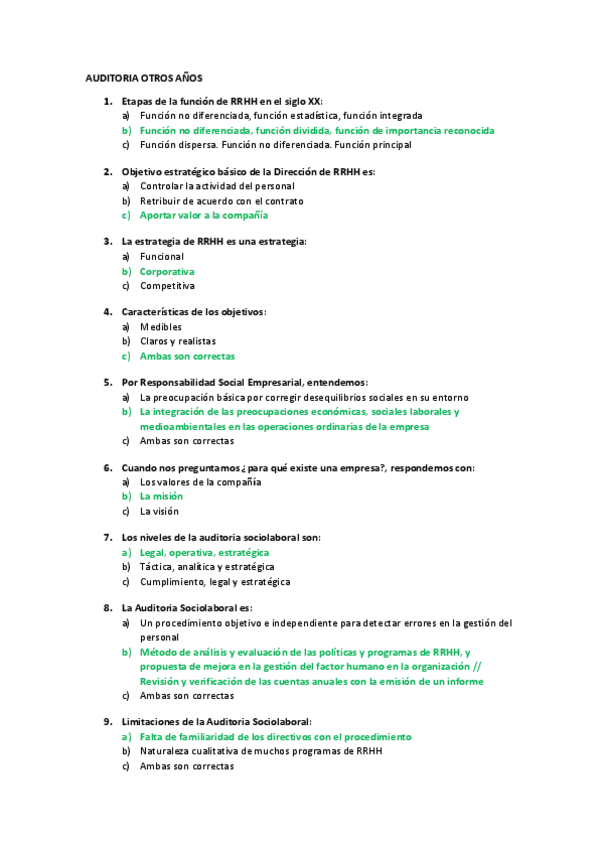 AUDITORIA OTROS AÑOS

1. Etapas de la función de RRHH en el siglo XX:
a) Función no diferenciada, función estadística, función integrada
b) Función no diferenciada, función dividida, función de importancia reconocida
c) Función dispersa. Función no diferenciada. Función principal

2. Objetivo estratégico básico de la Dirección de RRHH es:
a) Controlar la actividad del personal
b) Retribuir de acuerdo con el contrato
c) Aportar valor a la compañía

3. La estrategia de RRHH es una estrategia:
a) Funcional
b) Corporativa
c) Competitiva

4. Características de los objetivos:
a) Medibles
b) Claros y realistas
c) Ambas son correctas

5. Por Responsabilidad Social Empresarial, entendemos:
a) La preocupación básica por corregir desequilibrios sociales en su entorno
b) La integración de las preocupaciones económicas, sociales laborales y medioambientales en las operaciones ordinarias de la empresa
c) Ambas son correctas

6. Cuando nos preguntamos ¿para qué existe una empresa?, respondemos con:
a) Los valores de la compañía
b) La misión
c) La visión

7. Los niveles de la auditoria sociolaboral son:
a) Legal, operativa, estratégica
b) Táctica, analítica y estratégica
c) Cumplimiento, legal y estratégica

8. La Auditoria Sociolaboral es:
a) Un procedimiento objetivo e independiente para detectar errores en la gestión del personal
b) Método de análisis y evaluación de las políticas y programas de RRHH, y propuesta de mejora en la gestión del factor humano en la organización // Revisión y verificación de las cuentas anuales con la emisión de un informe
c) Ambas son correctas

9. Limitaciones de la Auditoria Sociolaboral:
a) Falta de familiaridad de los directivos con el procedimiento
b) Naturaleza cualitativa de muchos programas de RRHH
c) Ambas son correctas